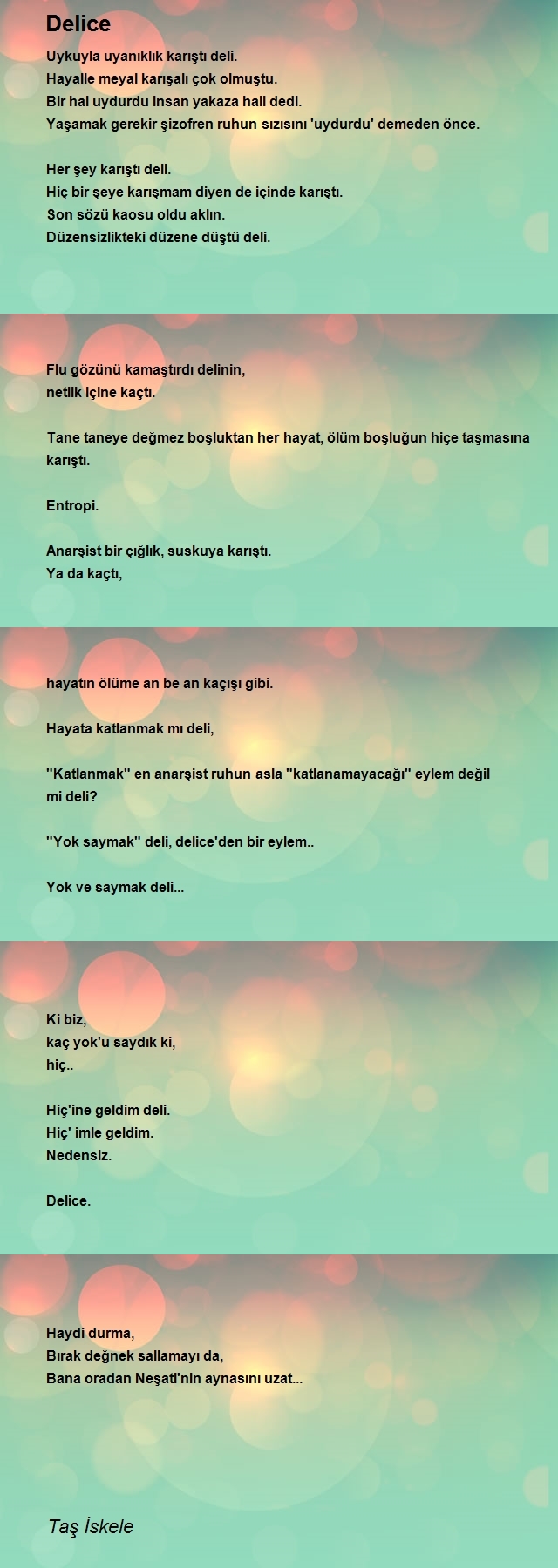 Delice

Uykuyla uyanıklık karıştı deli.
Hayalle meyal karışalı çok olmuştu.
Bir hal uydurdu insan yakaza hali dedi.
Yaşamak gerekir şizofren ruhun sızısını 'uydurdu' demeden önce.

Her şey karıştı deli.
Hiç bir şeye karışmam diyen de içinde karıştı.
Son sözü kaosu oldu aklın.
Düzensizlikteki düzene düştü deli.

Flu gözünü kamaştırdı delinin,
netlik içine kaçtı.

Tane taneye değmez boşluktan her hayat, ölüm boşluğun hiçe taşmasına karıştı.

Entropi.

Anarşist bir çığlık, suskuya karıştı.
Ya da kaçtı,

hayatın ölüme an be an kaçışı gibi.

Hayata katlanmak mı deli,

"Katlanmak" en anarşist ruhun asla "katlanamayacağı" eylem değil mi deli?

"Yok saymak" deli, delice'den bir eylem..

Yok ve saymak deli...

Ki biz,
kaç yok'u saydık ki,
hiç..

Hiç'ine geldim deli.
Hiç' imle geldim.
Nedensiz.

Delice.

Haydi durma,
Bırak değnek sallamayı da,
Bana oradan Neşati'nin aynasını uzat...

Taş İskele